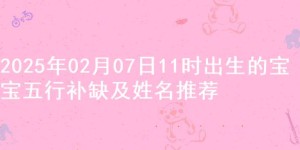 2025年02月07日11时出生的宝宝五行补缺及姓名推荐